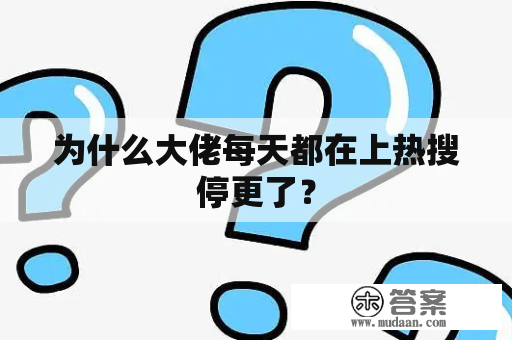 为什么大佬每天都在上热搜停更了？

木 答案
www.mudaan.com